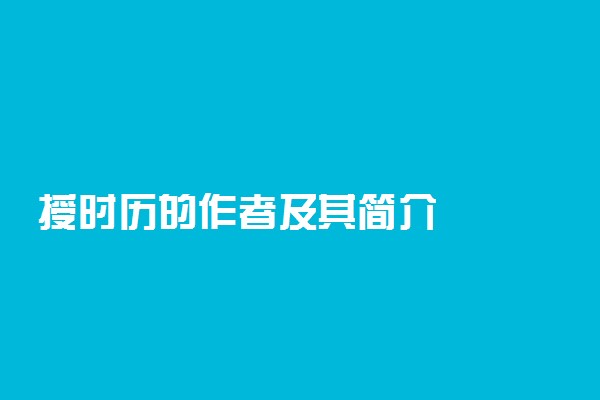 授时历的作者及其简介